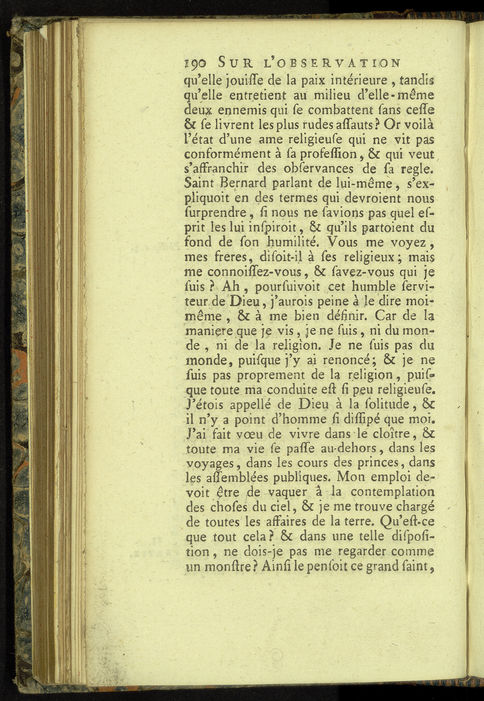 190 SUR L'OBSERVATION

qu'elle jouiſſe de la paix intérieure, tandis qu'elle entretient au milieu d'elle-même deux ennemis qui ſe combattent ſans ceſſe & ſe livrent les plus rudes aſſauts? Or voilà l'état d'une ame religieuſe qui ne vit pas conformément à ſa profeſſion, & qui veut s'affranchir des obſervances de ſa regle. Saint Bernard parlant de lui-même, s'expliquoit en des termes qui devroient nous ſurprendre, ſi nous ne ſavions pas quel eſprit les lui inſpiroit, & qu'ils partoient du fond de ſon humilité. Vous me voyez, mes freres, diſoit-il à ſes religieux; mais me connoiſſez-vous, & ſavez-vous qui je ſuis? Ah, pourſuivoit cet humble ſerviteur de Dieu, j'aurois peine à le dire moi-même, & à me bien définir. Car de la maniere que je vis, je ne ſuis, ni du monde, ni de la religion. Je ne ſuis pas du monde, puiſque j'y ai renoncé; & je ne ſuis pas proprement de la religion, puiſque toute ma conduite eſt ſi peu religieuſe. J'étois appellé de Dieu à la ſolitude, & il n'y a point d'homme ſi diſſipé que moi. J'ai fait vœu de vivre dans le cloître, & toute ma vie ſe paſſe au-dehors, dans les voyages, dans les cours des princes, dans les aſſemblées publiques. Mon emploi devoit être de vaquer à la contemplation des choſes du ciel, & je me trouve chargé de toutes les affaires de la terre. Qu'eſt-ce que tout cela? & dans une telle diſpoſition, ne dois-je pas me regarder comme un monſtre? Ainſi le penſoit ce grand ſaint,